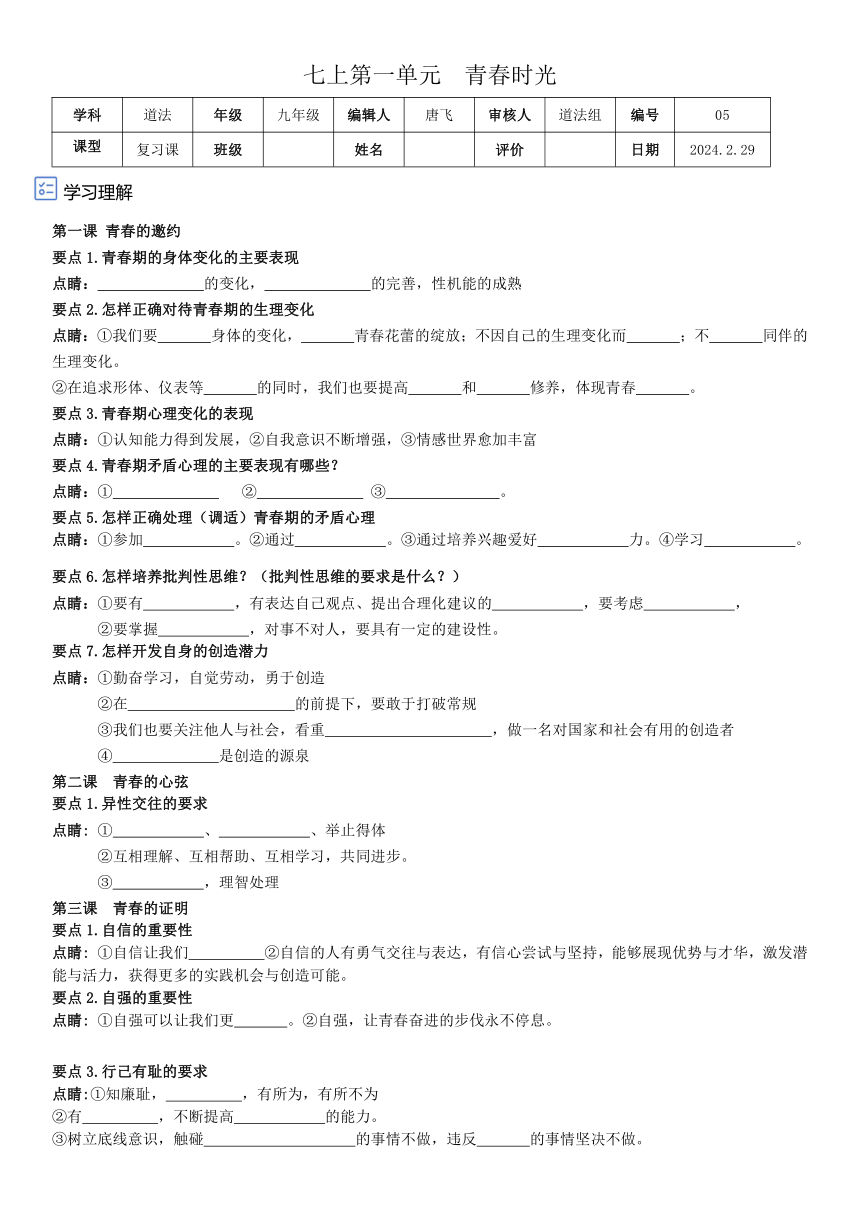 七上第一单元　青春时光

| 学科 | 道法 | 年级 | 九年级 | 编辑人 | 唐飞 | 审核人 | 道法组 | 编号 | 05 |
|---|---|---|---|---|---|---|---|---|---|
| 课型 | 复习课 | 班级 | | 姓名 | | 评价 | | 日期 | 2024.2.29 |

学习理解

第一课 青春的邀约
要点 1.青春期的身体变化的主要表现
点睛：______________的变化，______________的完善，性机能的成熟
要点 2.怎样正确对待青春期的生理变化
点睛：①我们要_______身体的变化，_______青春花蕾的绽放；不因自己的生理变化而_______；不_______同伴的生理变化。
②在追求形体、仪表等_______的同时，我们也要提高_______和_______修养，体现青春_______。
要点 3.青春期心理变化的表现
点睛：①认知能力得到发展，②自我意识不断增强，③情感世界愈加丰富
要点 4.青春期矛盾心理的主要表现有哪些？
点睛：①______________　②______________　③______________。
要点 5.怎样正确处理（调适）青春期的矛盾心理
点睛：①参加____________。②通过____________。③通过培养兴趣爱好____________力。④学习____________。

要点 6.怎样培养批判性思维？（批判性思维的要求是什么？）
点睛：①要有____________，有表达自己观点、提出合理化建议的____________，要考虑____________，
②要掌握____________，对事不对人，要具有一定的建设性。
要点 7.怎样开发自身的创造潜力
点睛：①勤奋学习，自觉劳动，勇于创造
②在______________________的前提下，要敢于打破常规
③我们也要关注他人与社会，看重______________________，做一名对国家和社会有用的创造者
④______________是创造的源泉
第二课　青春的心弦
要点 1.异性交往的要求
点睛：①____________、____________、举止得体
②互相理解、互相帮助、互相学习，共同进步。
③____________，理智处理
第三课　青春的证明
要点 1.自信的重要性
点睛：①自信让我们__________②自信的人有勇气交往与表达，有信心尝试与坚持，能够展现优势与才华，激发潜能与活力，获得更多的实践机会与创造可能。
要点 2.自强的重要性
点睛：①自强可以让我们更_______。②自强，让青春奋进的步伐永不停息。

要点 3.行己有耻的要求
点睛:①知廉耻，__________，有所为，有所不为
②有__________，不断提高____________的能力。
③树立底线意识，触碰____________________的事情不做，违反_______的事情坚决不做。